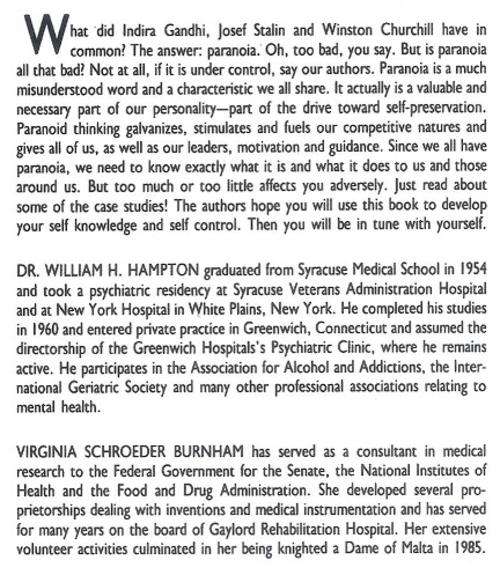 What did Indira Gandhi, Josef Stalin and Winston Churchill have in common? The answer: paranoia. Oh, too bad, you say. But is paranoia all that bad? Not at all, if it is under control, say our authors. Paranoia is a much misunderstood word and a characteristic we all share. It actually is a valuable and necessary part of our personality—part of the drive toward self-preservation. Paranoid thinking galvanizes, stimulates and fuels our competitive natures and gives all of us, as well as our leaders, motivation and guidance. Since we all have paranoia, we need to know exactly what it is and what it does to us and those around us. But too much or too little affects you adversely. Just read about some of the case studies! The authors hope you will use this book to develop your self knowledge and self control. Then you will be in tune with yourself.

DR. WILLIAM H. HAMPTON graduated from Syracuse Medical School in 1954 and took a psychiatric residency at Syracuse Veterans Administration Hospital and at New York Hospital in White Plains, New York. He completed his studies in 1960 and entered private practice in Greenwich, Connecticut and assumed the directorship of the Greenwich Hospitals's Psychiatric Clinic, where he remains active. He participates in the Association for Alcohol and Addictions, the International Geriatric Society and many other professional associations relating to mental health.

VIRGINIA SCHROEDER BURNHAM has served as a consultant in medical research to the Federal Government for the Senate, the National Institutes of Health and the Food and Drug Administration. She developed several proprietorships dealing with inventions and medical instrumentation and has served for many years on the board of Gaylord Rehabilitation Hospital. Her extensive volunteer activities culminated in her being knighted a Dame of Malta in 1985.